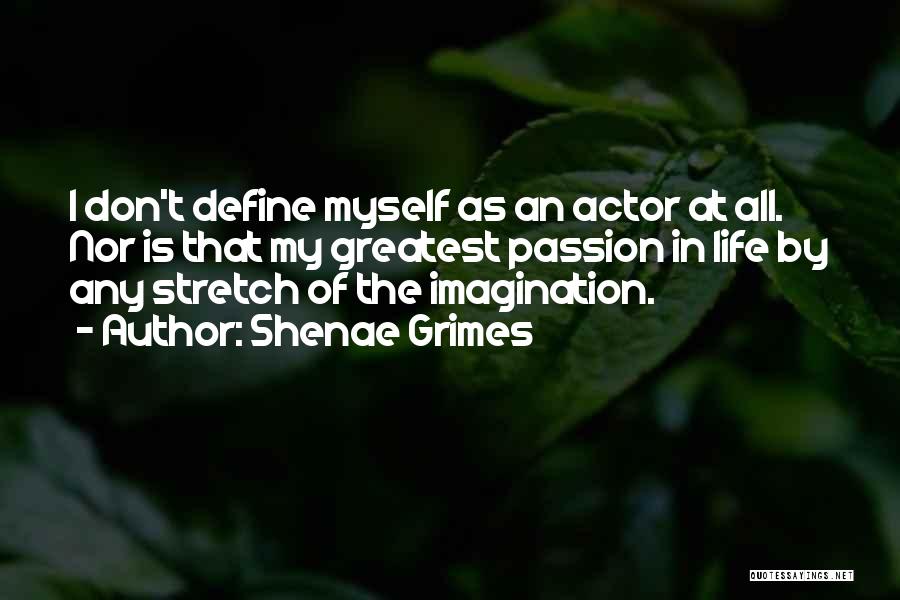 I don't define myself as an actor at all. Nor is that my greatest passion in life by any stretch of the imagination.
- Author: Shenae Grimes

QUOTESSAYINGS.NET